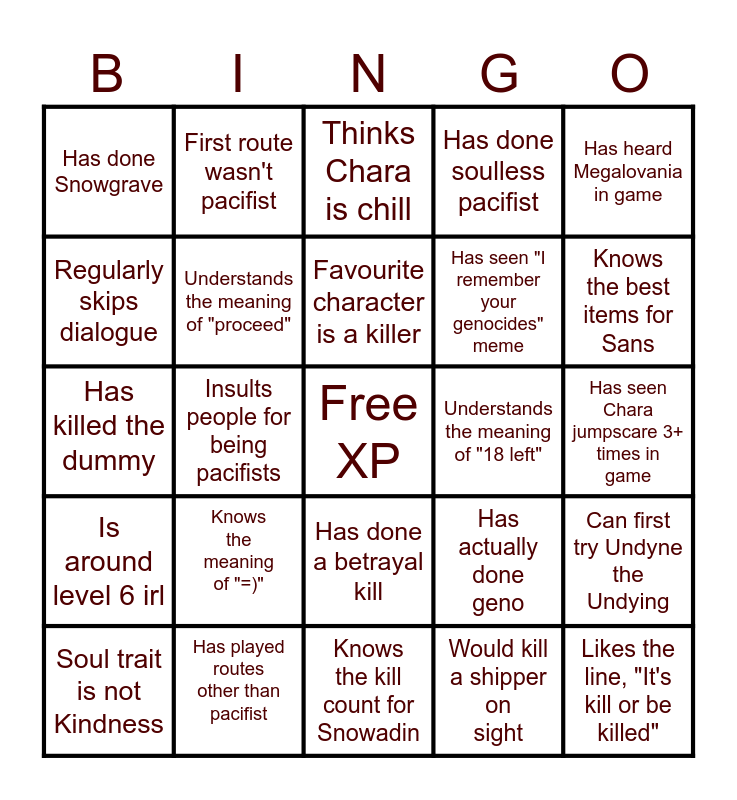 | B | I | N | G | O |
|---|---|---|---|---|
| Has done Snowgrave | First route wasn't pacifist | Thinks Chara is chill | Has done soulless pacifist | Has heard Megalovania in game |
| Regularly skips dialogue | Understands the meaning of "proceed" | Favourite character is a killer | Has seen "I remember your genocides" meme | Knows the best items for Sans |
| Has killed the dummy | Insults people for being pacifists | Free XP | Understands the meaning of "18 left" | Has seen Chara jumpscare 3+ times in game |
| Is around level 6 irl | Knows the meaning of "=)" | Has done a betrayal kill | Has actually done geno | Can first try Undyne the Undying |
| Soul trait is not Kindness | Has played routes other than pacifist | Knows the kill count for Snowadin | Would kill a shipper on sight | Likes the line, "It's kill or be killed" |